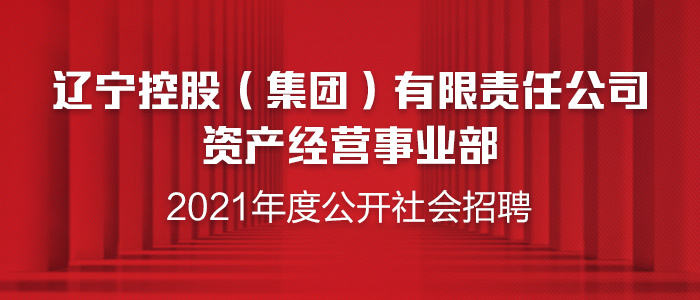 辽宁控股（集团）有限责任公司
资产经营事业部

2021年度公开社会招聘